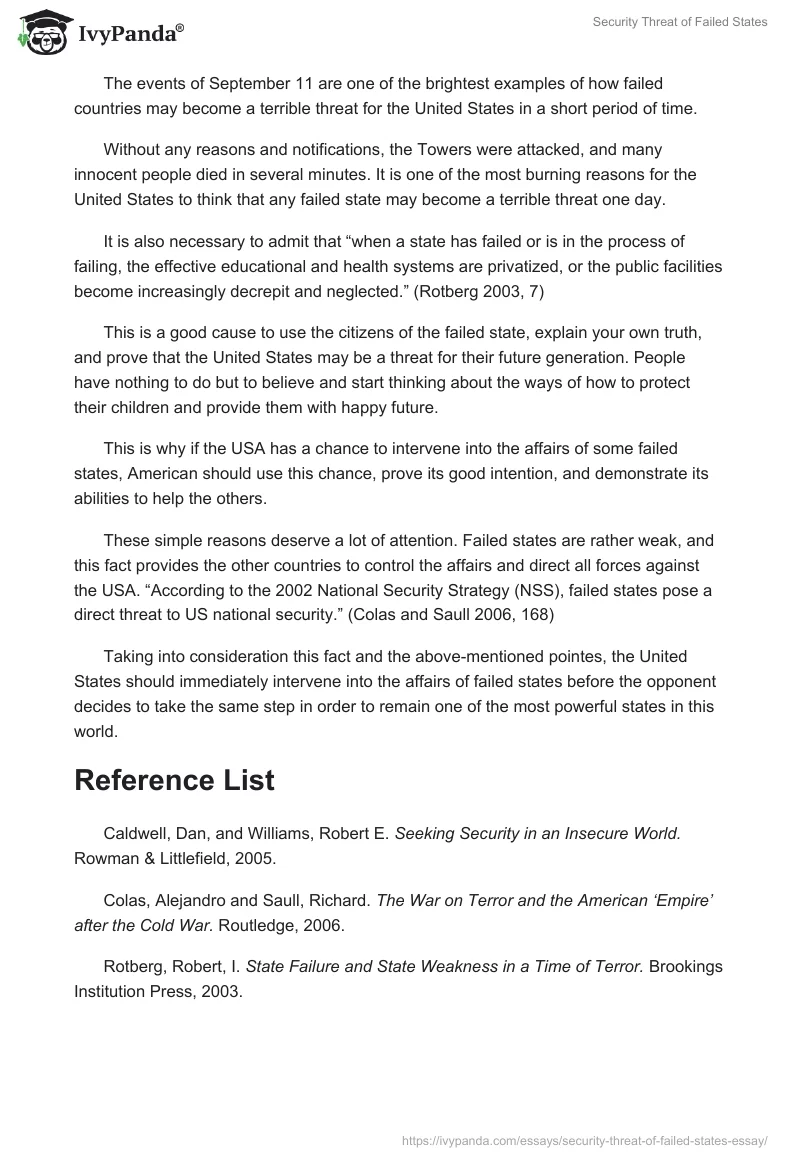 IvyPanda®

Security Threat of Failed States

The events of September 11 are one of the brightest examples of how failed countries may become a terrible threat for the United States in a short period of time.

Without any reasons and notifications, the Towers were attacked, and many innocent people died in several minutes. It is one of the most burning reasons for the United States to think that any failed state may become a terrible threat one day.

It is also necessary to admit that “when a state has failed or is in the process of failing, the effective educational and health systems are privatized, or the public facilities become increasingly decrepit and neglected.” (Rotberg 2003, 7)

This is a good cause to use the citizens of the failed state, explain your own truth, and prove that the United States may be a threat for their future generation. People have nothing to do but to believe and start thinking about the ways of how to protect their children and provide them with happy future.

This is why if the USA has a chance to intervene into the affairs of some failed states, American should use this chance, prove its good intention, and demonstrate its abilities to help the others.

These simple reasons deserve a lot of attention. Failed states are rather weak, and this fact provides the other countries to control the affairs and direct all forces against the USA. “According to the 2002 National Security Strategy (NSS), failed states pose a direct threat to US national security.” (Colas and Saull 2006, 168)

Taking into consideration this fact and the above-mentioned pointes, the United States should immediately intervene into the affairs of failed states before the opponent decides to take the same step in order to remain one of the most powerful states in this world.

Reference List

Caldwell, Dan, and Williams, Robert E. Seeking Security in an Insecure World. Rowman & Littlefield, 2005.

Colas, Alejandro and Saull, Richard. The War on Terror and the American ‘Empire’ after the Cold War. Routledge, 2006.

Rotberg, Robert, I. State Failure and State Weakness in a Time of Terror. Brookings Institution Press, 2003.

https://ivypanda.com/essays/security-threat-of-failed-states-essay/